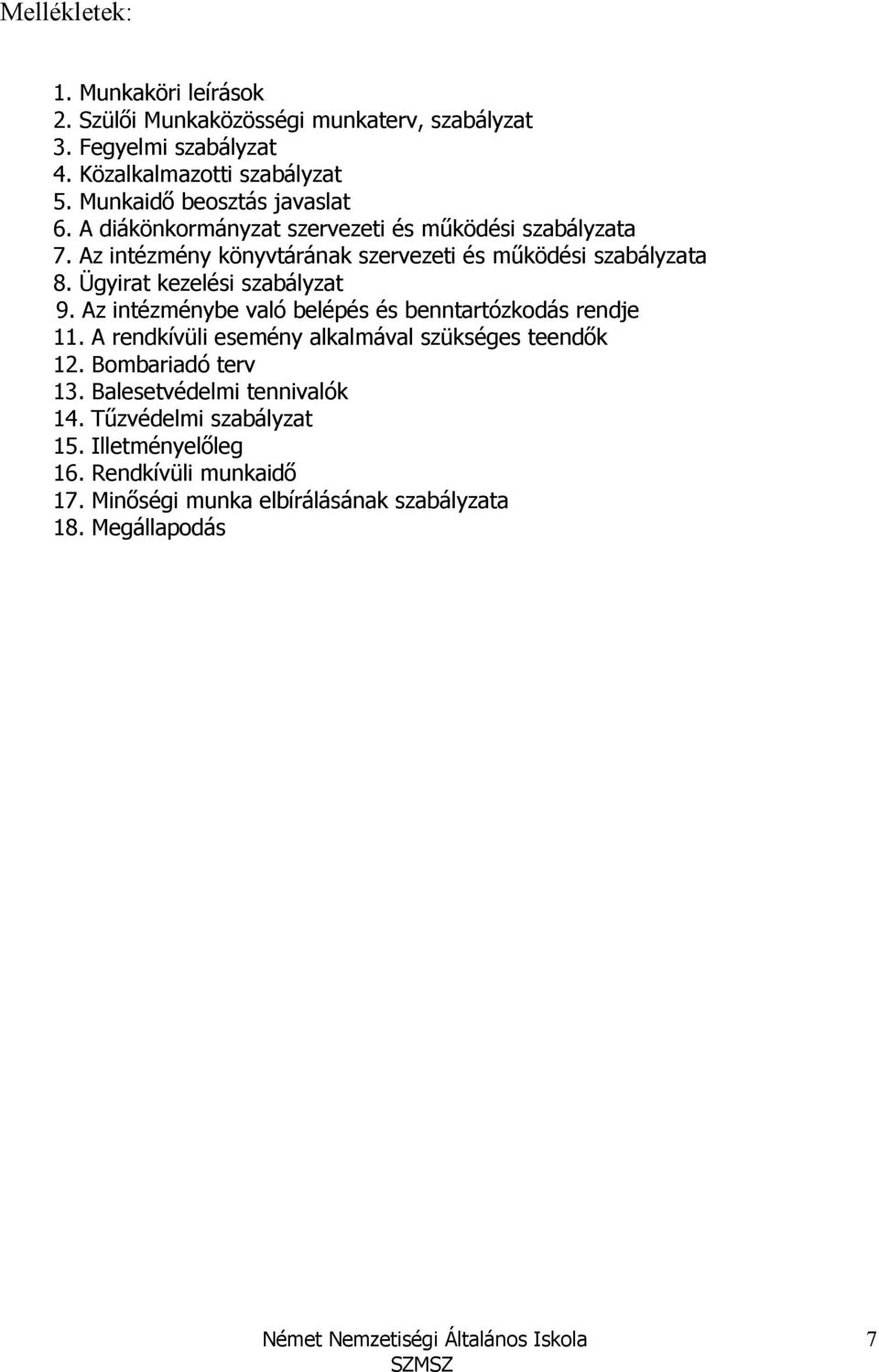 Mellékletek:

1. Munkaköri leírások
2. Szülői Munkaközösségi munkaterv, szabályzat
3. Fegyelmi szabályzat
4. Közalkalmazotti szabályzat
5. Munkaidő beosztás javaslat
6. A diákönkormányzat szervezeti és működési szabályzata
7. Az intézmény könyvtárának szervezeti és működési szabályzata
8. Ügyirat kezelési szabályzat
9. Az intézménybe való belépés és benntartózkodás rendje
11. A rendkívüli esemény alkalmával szükséges teendők
12. Bombariadó terv
13. Balesetvédelmi tennivalók
14. Tűzvédelmi szabályzat
15. Illetményelőleg
16. Rendkívüli munkaidő
17. Minőségi munka elbírálásának szabályzata
18. Megállapodás

Német Nemzetiségi Általános Iskola
SZMSZ
7